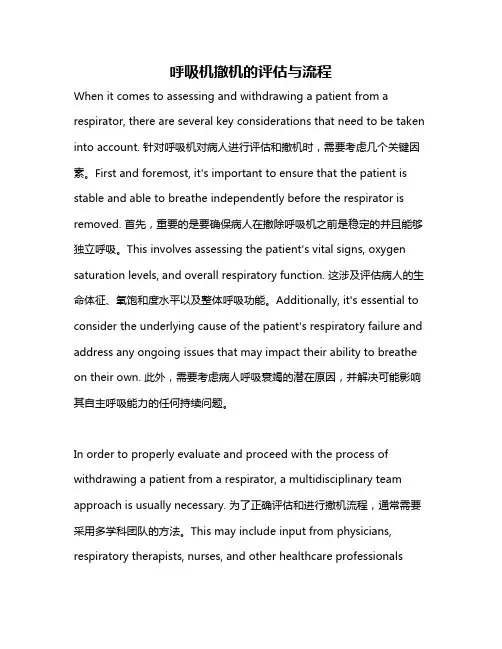 呼吸机撤机的评估与流程

When it comes to assessing and withdrawing a patient from a respirator, there are several key considerations that need to be taken into account. 针对呼吸机对病人进行评估和撤机时，需要考虑几个关键因素。First and foremost, it's important to ensure that the patient is stable and able to breathe independently before the respirator is removed. 首先，重要的是要确保病人在撤除呼吸机之前是稳定的并且能够独立呼吸。This involves assessing the patient's vital signs, oxygen saturation levels, and overall respiratory function. 这涉及评估病人的生命体征、氧饱和度水平以及整体呼吸功能。Additionally, it's essential to consider the underlying cause of the patient's respiratory failure and address any ongoing issues that may impact their ability to breathe on their own. 此外，需要考虑病人呼吸衰竭的潜在原因，并解决可能影响其自主呼吸能力的任何持续问题。

In order to properly evaluate and proceed with the process of withdrawing a patient from a respirator, a multidisciplinary team approach is usually necessary. 为了正确评估和进行撤机流程，通常需要采用多学科团队的方法。This may include input from physicians, respiratory therapists, nurses, and other healthcare professionals